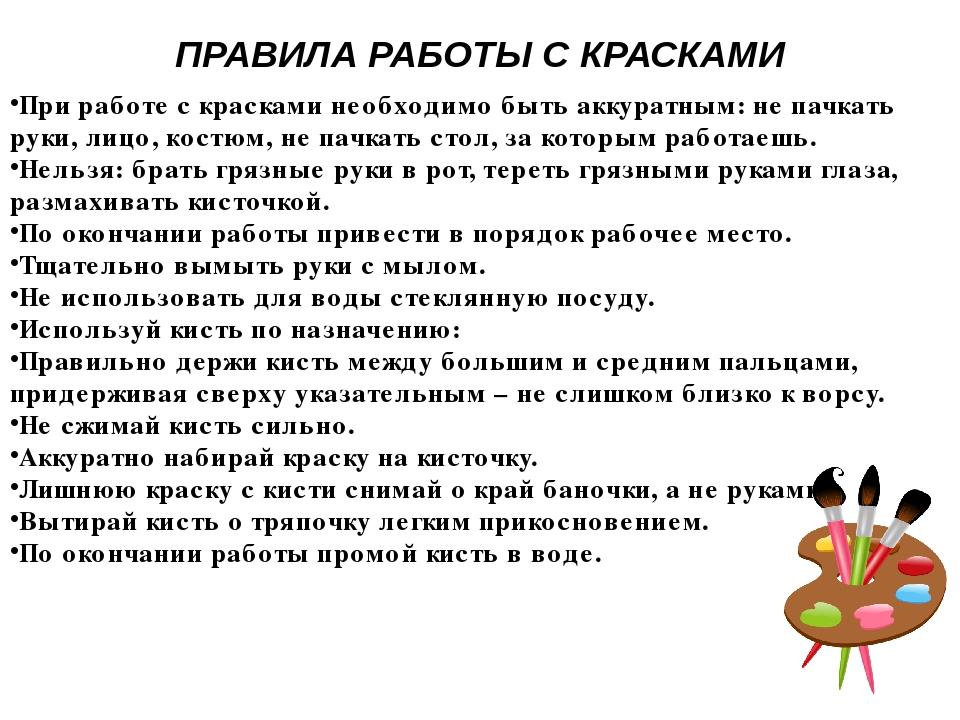 ПРАВИЛА РАБОТЫ С КРАСКАМИ

•При работе с красками необходимо быть аккуратным: не пачкать руки, лицо, костюм, не пачкать стол, за которым работаешь.
•Нельзя: брать грязные руки в рот, тереть грязными руками глаза, размахивать кисточкой.
•По окончании работы привести в порядок рабочее место.
•Тщательно вымыть руки с мылом.
•Не использовать для воды стеклянную посуду.
•Используй кисть по назначению:
•Правильно держи кисть между большим и средним пальцами, придерживая сверху указательным – не слишком близко к ворсу.
•Не сжимай кисть сильно.
•Аккуратно набирай краску на кисточку.
•Лишнюю краску с кисти снимай о край баночки, а не руками
•Вытирай кисть о тряпочку легким прикосновением.
•По окончании работы промой кисть в воде.